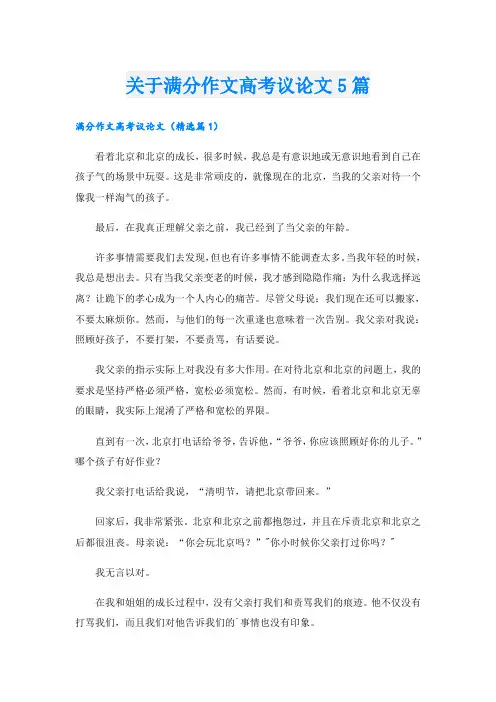 关于满分作文高考议论文5篇

满分作文高考议论文（精选篇1）

看着北京和北京的成长，很多时候，我总是有意识地或无意识地看到自己在孩子气的场景中玩耍。这是非常顽皮的，就像现在的北京，当我的父亲对待一个像我一样淘气的孩子。

最后，在我真正理解父亲之前，我已经到了当父亲的年龄。

许多事情需要我们去发现，但也有许多事情不能调查太多。当我年轻的时候，我总是想出去。只有当我父亲变老的时候，我才感到隐隐作痛：为什么我选择远离？让膝下的孝心成为一个人内心的痛苦。尽管父母说：我们现在还可以搬家，不要太麻烦你。然而，与他们的每一次重逢也意味着一次告别。我父亲对我说：照顾好孩子，不要打架，不要责骂，有话要说。

我父亲的指示实际上对我没有多大作用。在对待北京和北京的问题上，我的要求是坚持严格必须严格，宽松必须宽松。然而，有时候，看着北京和北京无辜的眼睛，我实际上混淆了严格和宽松的界限。

直到有一次，北京打电话给爷爷，告诉他，“爷爷，你应该照顾好你的儿子。”哪个孩子有好作业？

我父亲打电话给我说，“清明节，请把北京带回来。”

回家后，我非常紧张。北京和北京之前都抱怨过，并且在斥责北京和北京之后都很沮丧。母亲说：“你会玩北京吗？”“你小时候你父亲打过你吗？”

我无言以对。

在我和姐姐的成长过程中，没有父亲打我们和责骂我们的痕迹。他不仅没有打骂我们，而且我们对他告诉我们的`事情也没有印象。